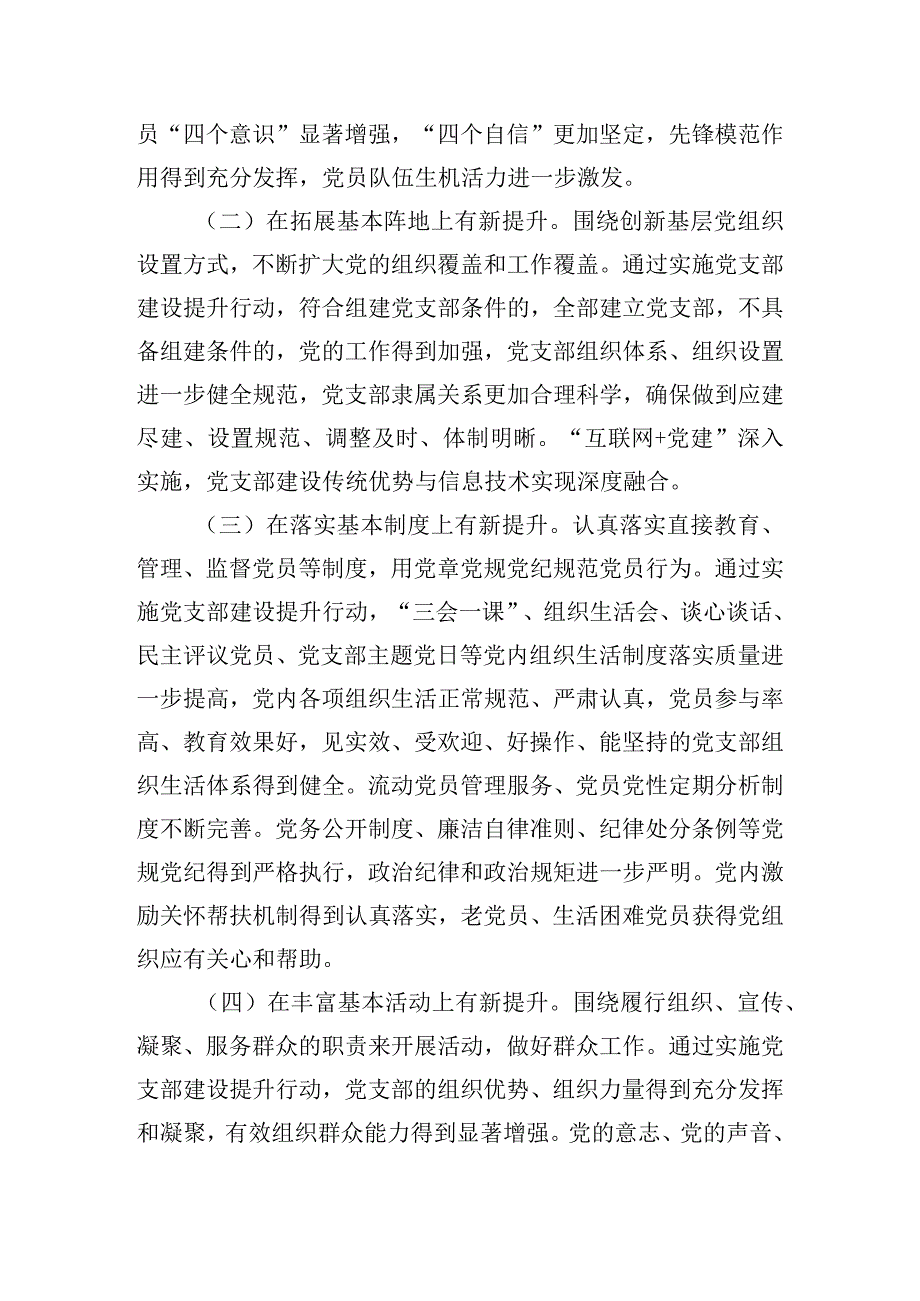 员“四个意识”显著增强，“四个自信”更加坚定，先锋模范作用得到充分发挥，党员队伍生机活力进一步激发。

（二）在拓展基本阵地上有新提升。围绕创新基层党组织设置方式，不断扩大党的组织覆盖和工作覆盖。通过实施党支部建设提升行动，符合组建党支部条件的，全部建立党支部，不具备组建条件的，党的工作得到加强，党支部组织体系、组织设置进一步健全规范，党支部隶属关系更加合理科学，确保做到应建尽建、设置规范、调整及时、体制明晰。“互联网+党建”深入实施，党支部建设传统优势与信息技术实现深度融合。

（三）在落实基本制度上有新提升。认真落实直接教育、管理、监督党员等制度，用党章党规党纪规范党员行为。通过实施党支部建设提升行动，“三会一课”、组织生活会、谈心谈话、民主评议党员、党支部主题党日等党内组织生活制度落实质量进一步提高，党内各项组织生活正常规范、严肃认真，党员参与率高、教育效果好，见实效、受欢迎、好操作、能坚持的党支部组织生活体系得到健全。流动党员管理服务、党员党性定期分析制度不断完善。党务公开制度、廉洁自律准则、纪律处分条例等党规党纪得到严格执行，政治纪律和政治规矩进一步严明。党内激励关怀帮扶机制得到认真落实，老党员、生活困难党员获得党组织应有关心和帮助。

（四）在丰富基本活动上有新提升。围绕履行组织、宣传、凝聚、服务群众的职责来开展活动，做好群众工作。通过实施党支部建设提升行动，党支部的组织优势、组织力量得到充分发挥和凝聚，有效组织群众能力得到显著增强。党的意志、党的声音、